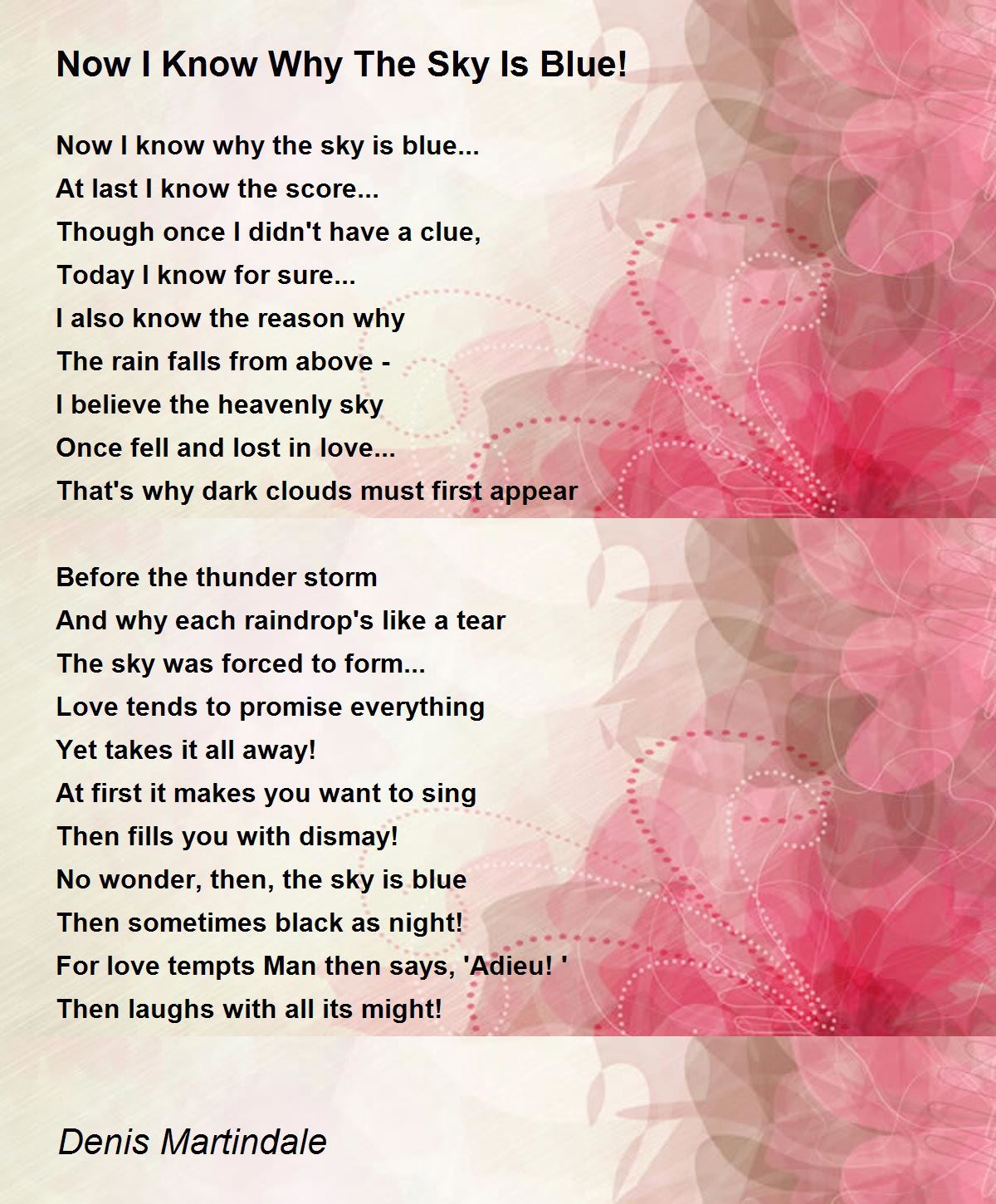 Now I Know Why The Sky Is Blue!

Now I know why the sky is blue...
At last I know the score...
Though once I didn't have a clue,
Today I know for sure...
I also know the reason why
The rain falls from above -
I believe the heavenly sky
Once fell and lost in love...
That's why dark clouds must first appear

Before the thunder storm
And why each raindrop's like a tear
The sky was forced to form...
Love tends to promise everything
Yet takes it all away!
At first it makes you want to sing
Then fills you with dismay!
No wonder, then, the sky is blue
Then sometimes black as night!
For love tempts Man then says, 'Adieu! '
Then laughs with all its might!

Denis Martindale